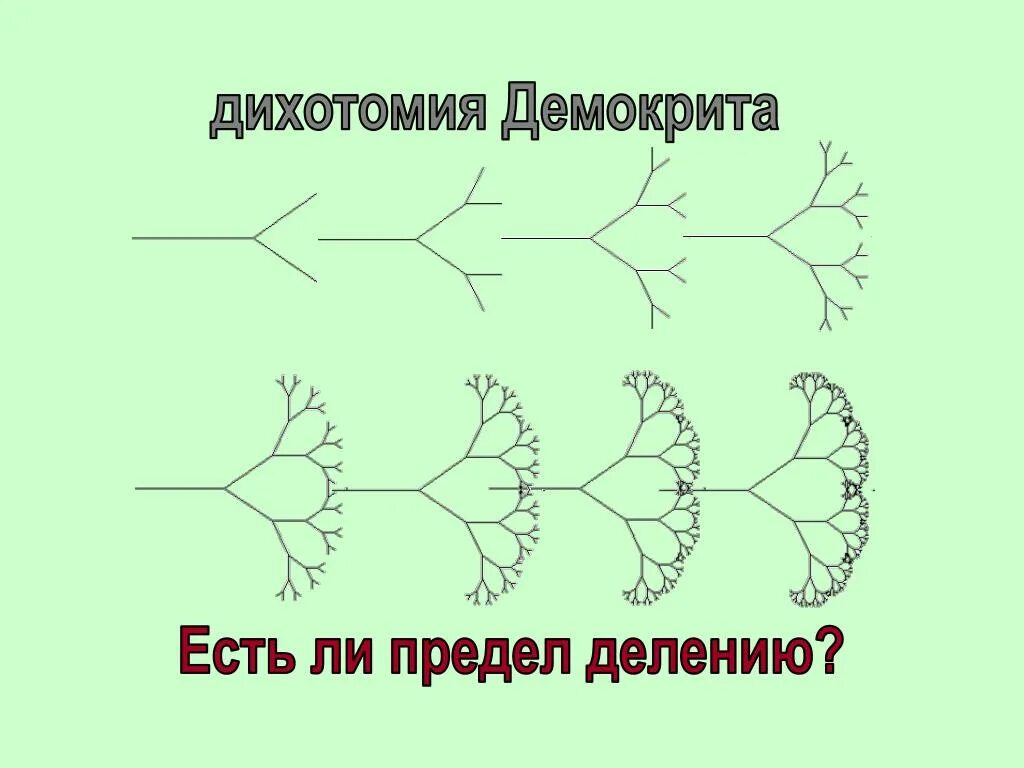 дихотомия Демокрита

Есть ли предел делению?